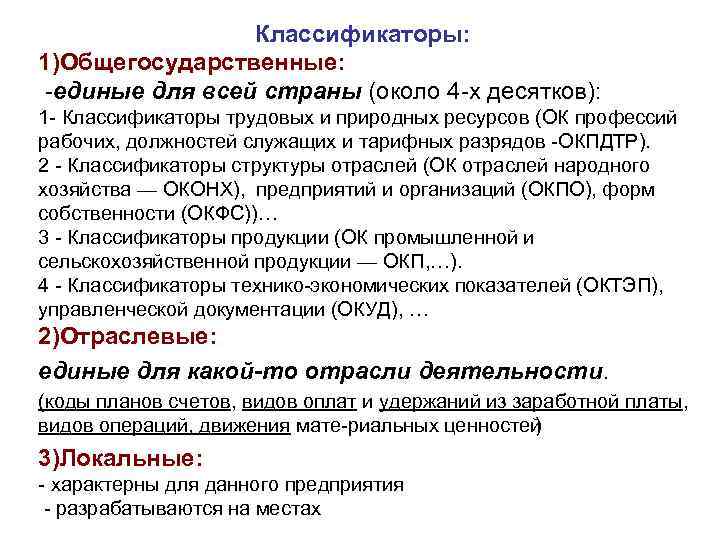 Классификаторы:

1)Общегосударственные:

-единые для всей страны (около 4-х десятков):

1- Классификаторы трудовых и природных ресурсов (ОК профессий рабочих, должностей служащих и тарифных разрядов -ОКПДТР).

2 - Классификаторы структуры отраслей (ОК отраслей народного хозяйства — ОКОНХ), предприятий и организаций (ОКПО), форм собственности (ОКФС))…

3 - Классификаторы продукции (ОК промышленной и сельскохозяйственной продукции — ОКП,…).

4 - Классификаторы технико-экономических показателей (ОКТЭП), управленческой документации (ОКУД), …

2)Отраслевые:

единые для какой-то отрасли деятельности.

(коды планов счетов, видов оплат и удержаний из заработной платы, видов операций, движения мате-риальных ценностей)

3)Локальные:

- характерны для данного предприятия

- разрабатываются на местах